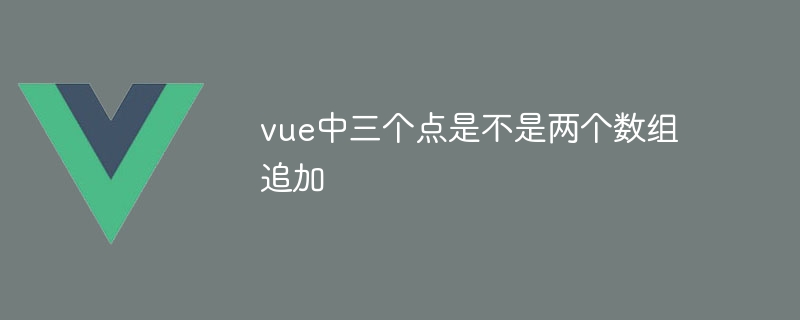 vue中三个点是不是两个数组追加